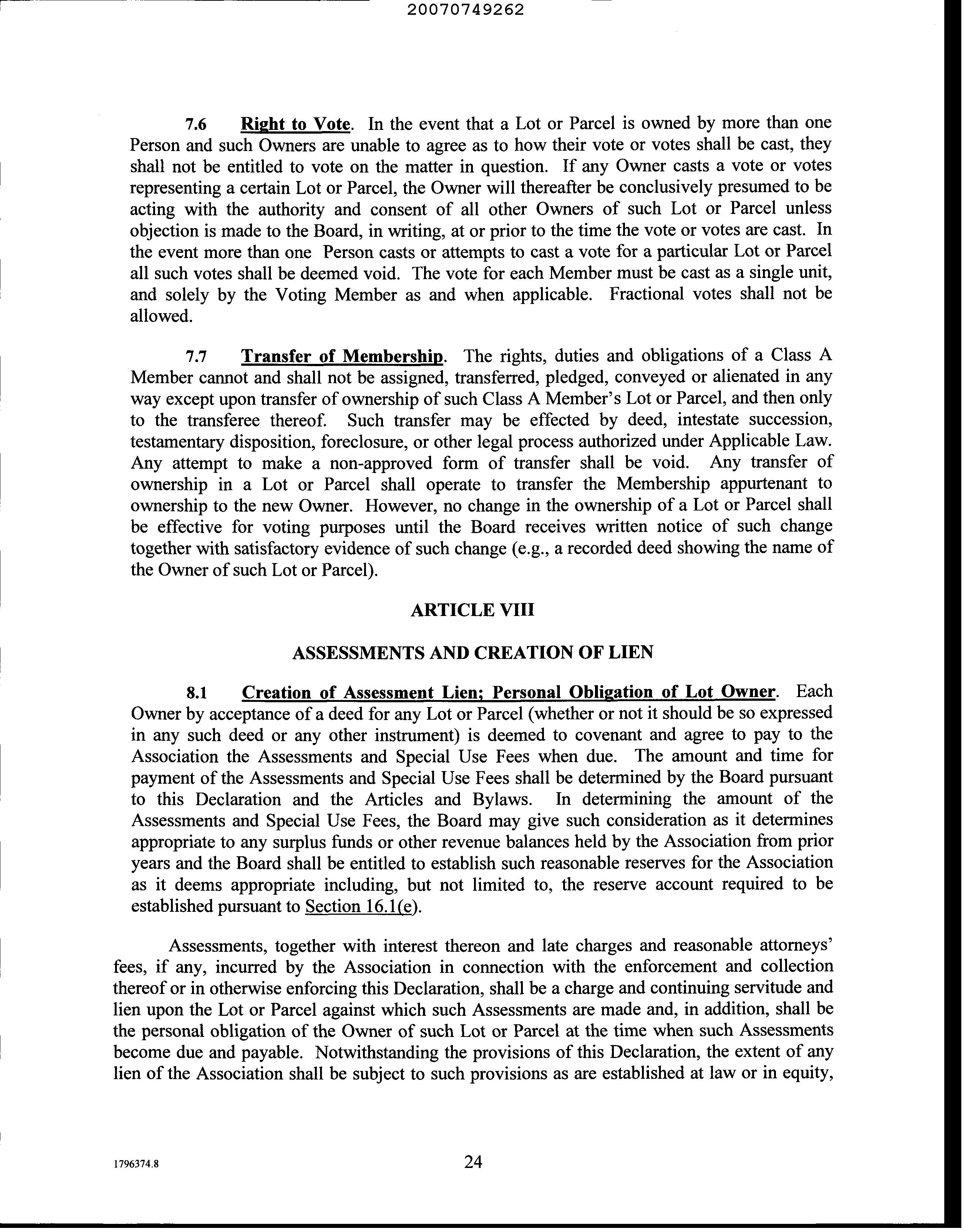 20070749262

7.6 Right to Vote. In the event that a Lot or Parcel is owned by more than one Person and such Owners are unable to agree as to how their vote or votes shall be cast, they shall not be entitled to vote on the matter in question. If any Owner casts a vote or votes representing a certain Lot or Parcel, the Owner will thereafter be conclusively presumed to be acting with the authority and consent of all other Owners of such Lot or Parcel unless objection is made to the Board, in writing, at or prior to the time the vote or votes are cast. In the event more than one Person casts or attempts to cast a vote for a particular Lot or Parcel all such votes shall be deemed void. The vote for each Member must be cast as a single unit, and solely by the Voting Member as and when applicable. Fractional votes shall not be allowed.

7.7 Transfer of Membership. The rights, duties and obligations of a Class A Member cannot and shall not be assigned, transferred, pledged, conveyed or alienated in any way except upon transfer of ownership of such Class A Member's Lot or Parcel, and then only to the transferee thereof. Such transfer may be effected by deed, intestate succession, testamentary disposition, foreclosure, or other legal process authorized under Applicable Law. Any attempt to make a non-approved form of transfer shall be void. Any transfer of ownership in a Lot or Parcel shall operate to transfer the Membership appurtenant to ownership to the new Owner. However, no change in the ownership of a Lot or Parcel shall be effective for voting purposes until the Board receives written notice of such change together with satisfactory evidence of such change (e.g., a recorded deed showing the name of the Owner of such Lot or Parcel).

ARTICLE VIII

ASSESSMENTS AND CREATION OF LIEN

8.1 Creation of Assessment Lien; Personal Obligation of Lot Owner. Each Owner by acceptance of a deed for any Lot or Parcel (whether or not it should be so expressed in any such deed or any other instrument) is deemed to covenant and agree to pay to the Association the Assessments and Special Use Fees when due. The amount and time for payment of the Assessments and Special Use Fees shall be determined by the Board pursuant to this Declaration and the Articles and Bylaws. In determining the amount of the Assessments and Special Use Fees, the Board may give such consideration as it determines appropriate to any surplus funds or other revenue balances held by the Association from prior years and the Board shall be entitled to establish such reasonable reserves for the Association as it deems appropriate including, but not limited to, the reserve account required to be established pursuant to Section 16.1(e).

Assessments, together with interest thereon and late charges and reasonable attorneys' fees, if any, incurred by the Association in connection with the enforcement and collection thereof or in otherwise enforcing this Declaration, shall be a charge and continuing servitude and lien upon the Lot or Parcel against which such Assessments are made and, in addition, shall be the personal obligation of the Owner of such Lot or Parcel at the time when such Assessments become due and payable. Notwithstanding the provisions of this Declaration, the extent of any lien of the Association shall be subject to such provisions as are established at law or in equity,

1796374.8

24